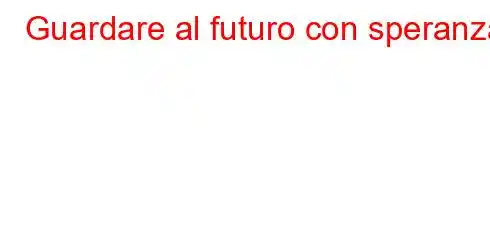 Guardare al futuro con speranza